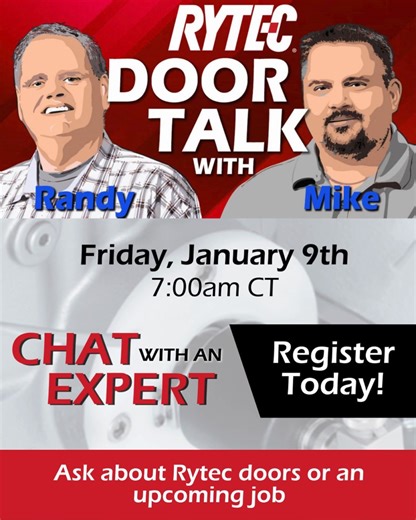 RYTEC
DOOR TALK
WITH

Randy

Mike

Friday, January 9th
7:00am CT

CHAT WITH AN EXPERT

Register Today!

Ask about Rytec doors or an upcoming job